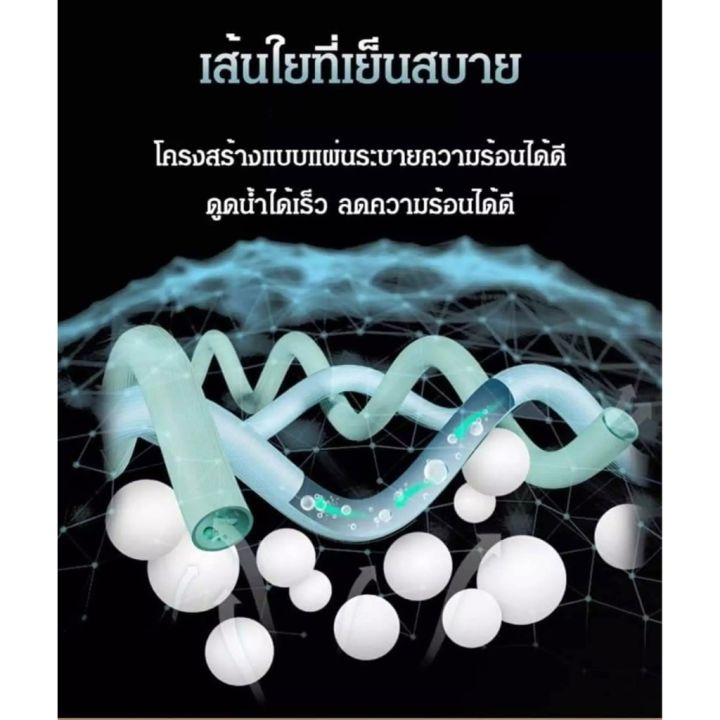 เส้นใยที่เย็นสบาย

โครงสร้างแบบแผ่นระบายความร้อนได้ดี
ดูดน้ำได้เร็ว ลดความร้อนได้ดี